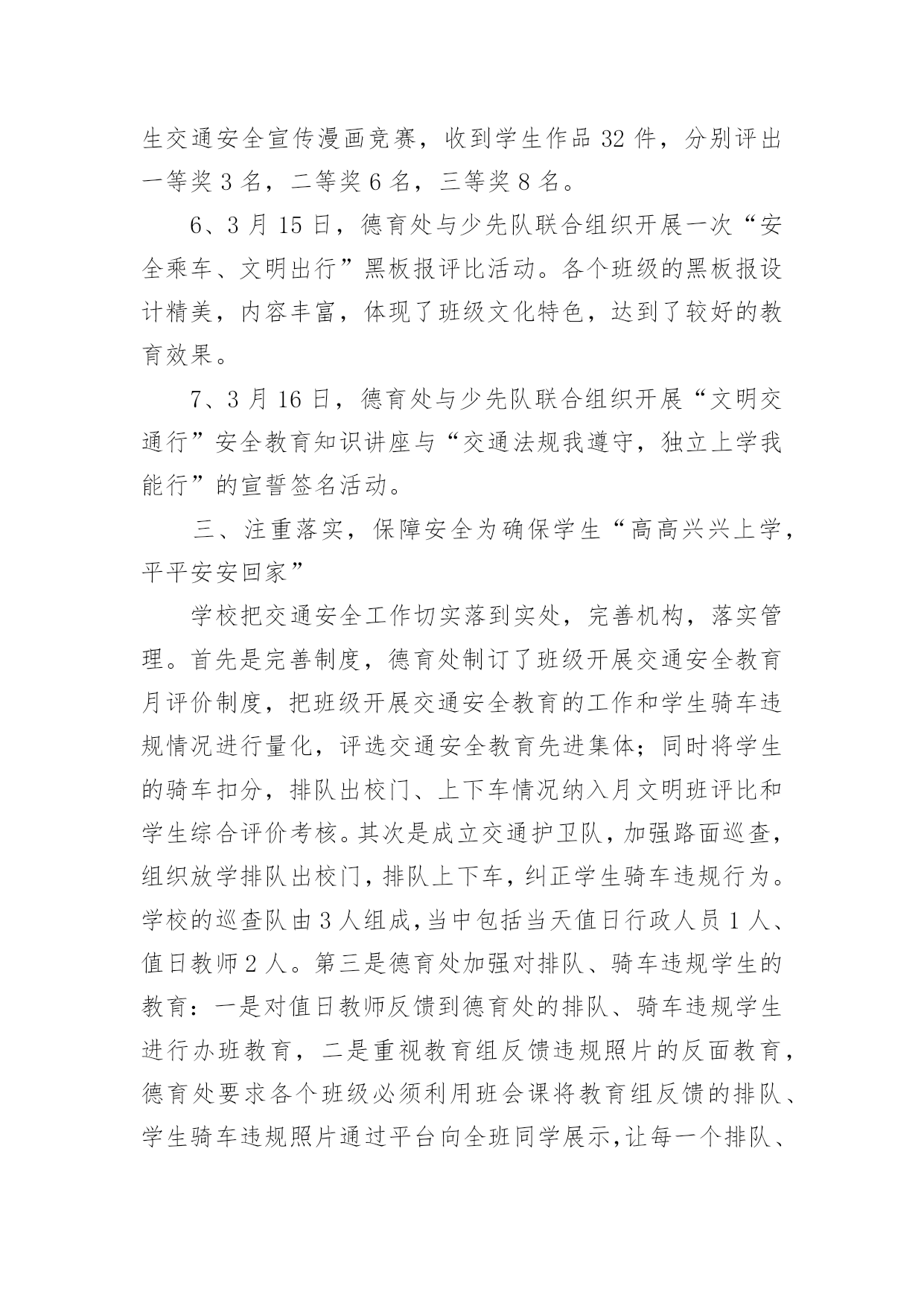 生交通安全宣传漫画竞赛，收到学生作品 32 件，分别评出一等奖 3 名，二等奖 6 名，三等奖 8 名。

6、3 月 15 日，德育处与少先队联合组织开展一次“安全乘车、文明出行”黑板报评比活动。各个班级的黑板报设计精美，内容丰富，体现了班级文化特色，达到了较好的教育效果。

7、3 月 16 日，德育处与少先队联合组织开展“文明交通行”安全教育知识讲座与“交通法规我遵守，独立上学我能行”的宣誓签名活动。

三、注重落实，保障安全为确保学生“高高兴兴上学，平平安安回家”

学校把交通安全工作切实落到实处，完善机构，落实管理。首先是完善制度，德育处制订了班级开展交通安全教育月评价制度，把班级开展交通安全教育的工作和学生骑车违规情况进行量化，评选交通安全教育先进集体；同时将学生的骑车扣分，排队出校门、上下车情况纳入月文明班评比和学生综合评价考核。其次是成立交通护卫队，加强路面巡查，组织放学排队出校门，排队上下车，纠正学生骑车违规行为。学校的巡查队由 3 人组成,当中包括当天值日行政人员 1 人、值日教师 2 人。第三是德育处加强对排队、骑车违规学生的教育：一是对值日教师反馈到德育处的排队、骑车违规学生进行办班教育，二是重视教育组反馈违规照片的反面教育，德育处要求各个班级必须利用班会课将教育组反馈的排队、学生骑车违规照片通过平台向全班同学展示,让每一个排队、